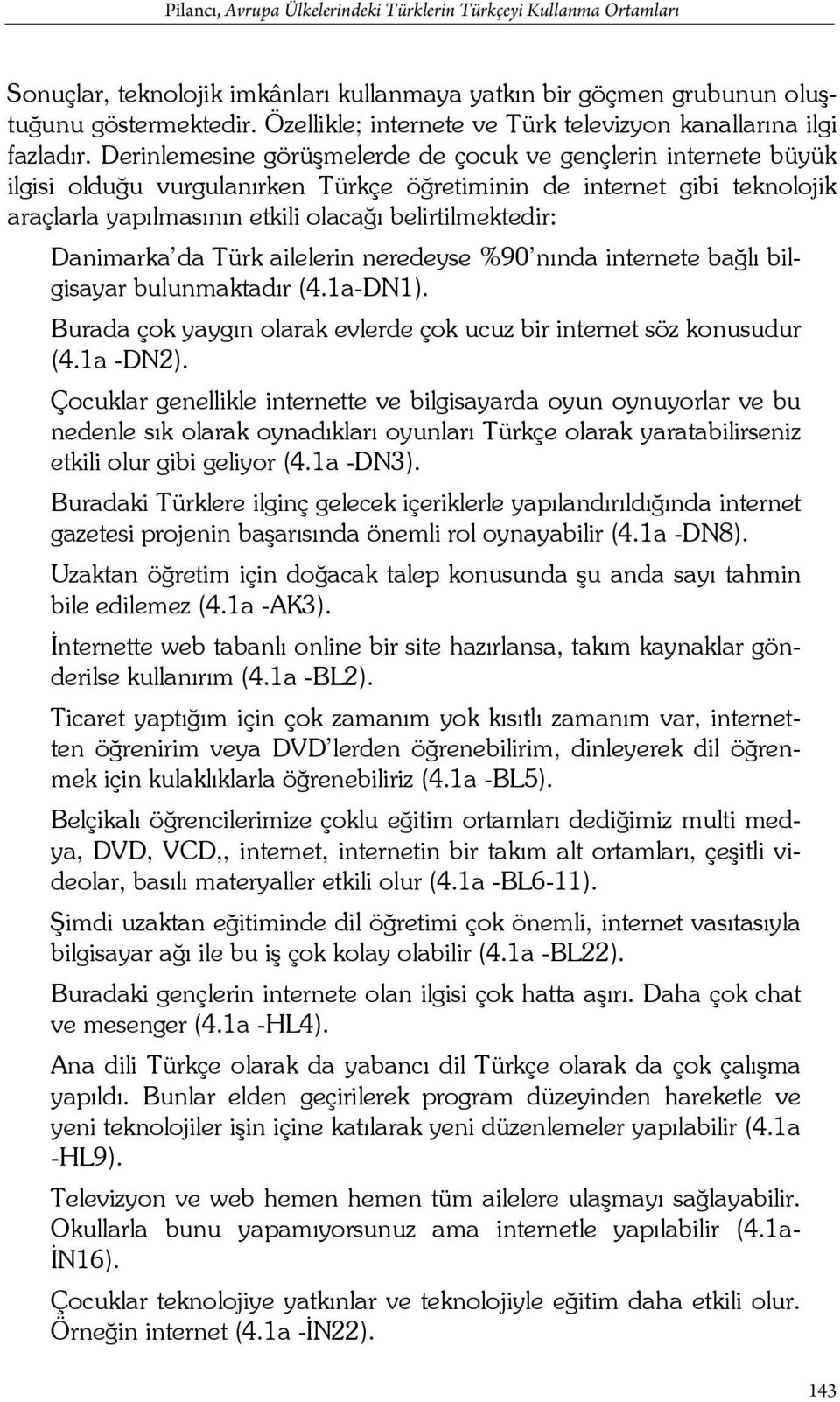 Pilancı, Avrupa Ülkelerindeki Türklerin Türkçeyi Kullanma Ortamları

Sonuçlar, teknolojik imkânları kullanmaya yatkın bir göçmen grubunun oluştuğunu göstermektedir. Özellikle; internete ve Türk televizyon kanallarına ilgi fazladır. Derinlemesine görüşmelerde de çocuk ve gençlerin internete büyük ilgisi olduğu vurgulanırken Türkçe öğretiminin de internet gibi teknolojik araçlarla yapılmasının etkili olacağı belirtilmektedir:

Danimarka'da Türk ailelerin neredeyse %90'nında internete bağlı bilgisayar bulunmaktadır (4.1a-DN1).

Burada çok yaygın olarak evlerde çok ucuz bir internet söz konusudur (4.1a -DN2).

Çocuklar genellikle internette ve bilgisayarda oyun oynuyorlar ve bu nedenle sık olarak oynadıkları oyunları Türkçe olarak yaratabilirseniz etkili olur gibi geliyor (4.1a -DN3).

Buradaki Türklere ilginç gelecek içeriklerle yapılandırıldığında internet gazetesi projenin başarısında önemli rol oynayabilir (4.1a -DN8).

Uzaktan öğretim için doğacak talep konusunda şu anda sayı tahmin bile edilemez (4.1a -AK3).

İnternette web tabanlı online bir site hazırlansa, takım kaynaklar gönderilse kullanırım (4.1a -BL2).

Ticaret yaptığım için çok zamanım yok kısıtlı zamanım var, internetten öğrenirim veya DVD'lerden öğrenebilirim, dinleyerek dil öğrenmek için kulaklıklarla öğrenebiliriz (4.1a -BL5).

Belçikalı öğrencilerimize çoklu eğitim ortamları dediğimiz multi medya, DVD, VCD,, internet, internetin bir takım alt ortamları, çeşitli videolar, basılı materyaller etkili olur (4.1a -BL6-11).

Şimdi uzaktan eğitiminde dil öğretimi çok önemli, internet vasıtasıyla bilgisayar ağı ile bu iş çok kolay olabilir (4.1a -BL22).

Buradaki gençlerin internete olan ilgisi çok hatta aşırı. Daha çok chat ve mesenger (4.1a -HL4).

Ana dili Türkçe olarak da yabancı dil Türkçe olarak da çok çalışma yapıldı. Bunlar elden geçirilerek program düzeyinden hareketle ve yeni teknolojiler işin içine katılarak yeni düzenlemeler yapılabilir (4.1a -HL9).

Televizyon ve web hemen hemen tüm ailelere ulaşmayı sağlayabilir. Okullarla bunu yapamıyorsunuz ama internetle yapılabilir (4.1a-İN16).

Çocuklar teknolojiye yatkınlar ve teknolojiyle eğitim daha etkili olur. Örneğin internet (4.1a -İN22).

143